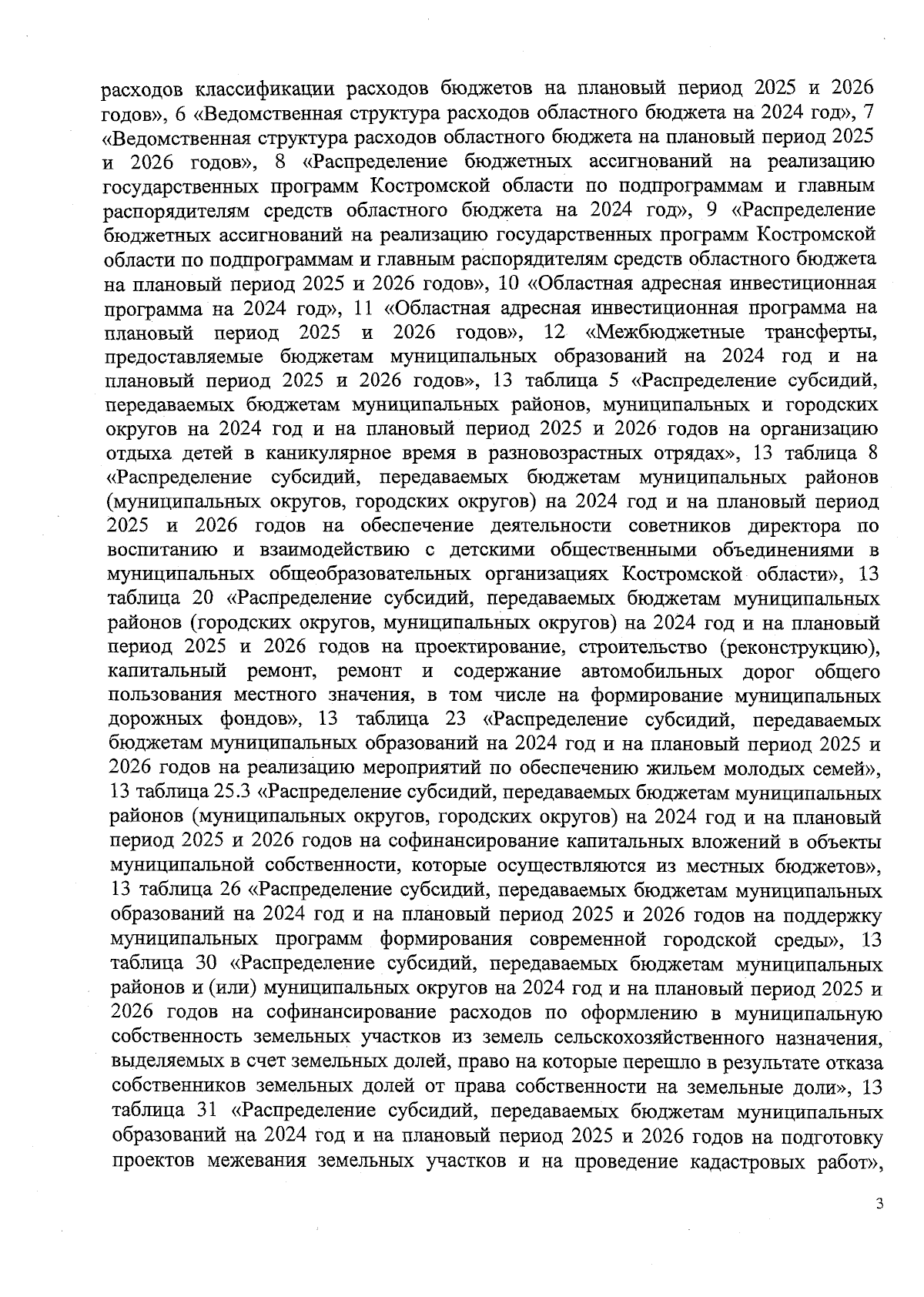 расходов классификации расходов бюджетов на плановый период 2025 и 2026 годов», 6 «Ведомственная структура расходов областного бюджета на 2024 год», 7 «Ведомственная структура расходов областного бюджета на плановый период 2025 и 2026 годов», 8 «Распределение бюджетных ассигнований на реализацию государственных программ Костромской области по подпрограммам и главным распорядителям средств областного бюджета на 2024 год», 9 «Распределение бюджетных ассигнований на реализацию государственных программ Костромской области по подпрограммам и главным распорядителям средств областного бюджета на плановый период 2025 и 2026 годов», 10 «Областная адресная инвестиционная программа на 2024 год», 11 «Областная адресная инвестиционная программа на плановый период 2025 и 2026 годов», 12 «Межбюджетные трансферты, предоставляемые бюджетам муниципальных образований на 2024 год и на плановый период 2025 и 2026 годов», 13 таблица 5 «Распределение субсидий, передаваемых бюджетам муниципальных районов, муниципальных и городских округов на 2024 год и на плановый период 2025 и 2026 годов на организацию отдыха детей в каникулярное время в разновозрастных отрядах», 13 таблица 8 «Распределение субсидий, передаваемых бюджетам муниципальных районов (муниципальных округов, городских округов) на 2024 год и на плановый период 2025 и 2026 годов на обеспечение деятельности советников директора по воспитанию и взаимодействию с детскими общественными объединениями в муниципальных общеобразовательных организациях Костромской области», 13 таблица 20 «Распределение субсидий, передаваемых бюджетам муниципальных районов (городских округов, муниципальных округов) на 2024 год и на плановый период 2025 и 2026 годов на проектирование, строительство (реконструкцию), капитальный ремонт, ремонт и содержание автомобильных дорог общего пользования местного значения, в том числе на формирование муниципальных дорожных фондов», 13 таблица 23 «Распределение субсидий, передаваемых бюджетам муниципальных образований на 2024 год и на плановый период 2025 и 2026 годов на реализацию мероприятий по обеспечению жильем молодых семей», 13 таблица 25.3 «Распределение субсидий, передаваемых бюджетам муниципальных районов (муниципальных округов, городских округов) на 2024 год и на плановый период 2025 и 2026 годов на софинансирование капитальных вложений в объекты муниципальной собственности, которые осуществляются из местных бюджетов», 13 таблица 26 «Распределение субсидий, передаваемых бюджетам муниципальных образований на 2024 год и на плановый период 2025 и 2026 годов на поддержку муниципальных программ формирования современной городской среды», 13 таблица 30 «Распределение субсидий, передаваемых бюджетам муниципальных районов и (или) муниципальных округов на 2024 год и на плановый период 2025 и 2026 годов на софинансирование расходов по оформлению в муниципальную собственность земельных участков из земель сельскохозяйственного назначения, выделяемых в счет земельных долей, право на которые перешло в результате отказа собственников земельных долей от права собственности на земельные доли», 13 таблица 31 «Распределение субсидий, передаваемых бюджетам муниципальных образований на 2024 год и на плановый период 2025 и 2026 годов на подготовку проектов межевания земельных участков и на проведение кадастровых работ»,

3